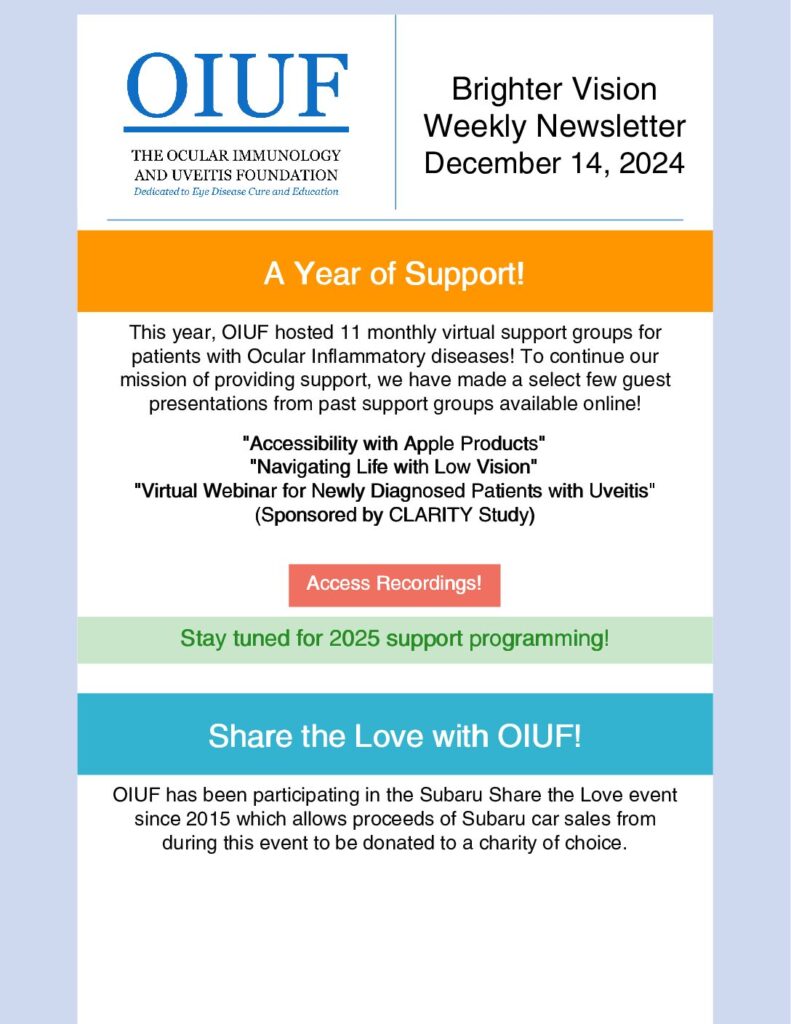 OIUF

THE OCULAR IMMUNOLOGY AND UVEITIS FOUNDATION
Dedicated to Eye Disease Cure and Education

Brighter Vision Weekly Newsletter December 14, 2024

A Year of Support!

This year, OIUF hosted 11 monthly virtual support groups for patients with Ocular Inflammatory diseases! To continue our mission of providing support, we have made a select few guest presentations from past support groups available online!

"Accessibility with Apple Products"
"Navigating Life with Low Vision"
"Virtual Webinar for Newly Diagnosed Patients with Uveitis" (Sponsored by CLARITY Study)

Access Recordings!

Stay tuned for 2025 support programming!

Share the Love with OIUF!

OIUF has been participating in the Subaru Share the Love event since 2015 which allows proceeds of Subaru car sales from during this event to be donated to a charity of choice.